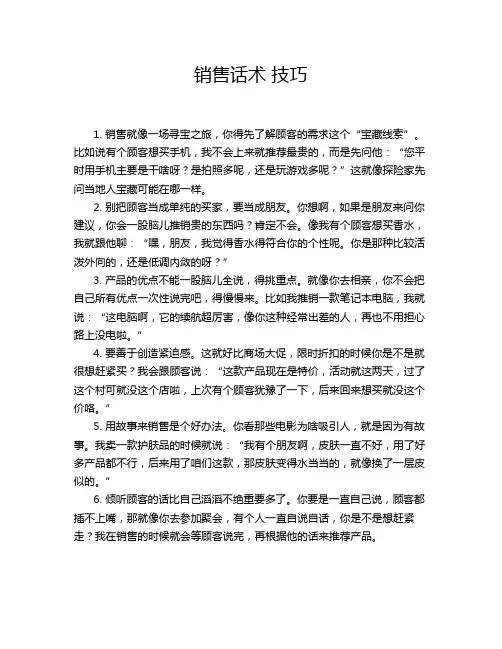 销售话术 技巧

1. 销售就像一场寻宝之旅，你得先了解顾客的需求这个“宝藏线索”。比如说有个顾客想买手机，我不会上来就推荐最贵的，而是先问他：“您平时用手机主要是干啥呀？是拍照多呢，还是玩游戏多呢？”这就像探险家先问当地人宝藏可能在哪一样。

2. 别把顾客当成单纯的买家，要当成朋友。你想啊，如果是朋友来问你建议，你会一股脑儿推销贵的东西吗？肯定不会。像我有个顾客想买香水，我就跟他聊：“嘿，朋友，我觉得香水得符合你的个性呢。你是那种比较活泼外向的，还是低调内敛的呀？”

3. 产品的优点不能一股脑儿全说，得挑重点。就像你去相亲，你不会把自己所有优点一次性说完吧，得慢慢来。比如我推销一款笔记本电脑，我就说：“这电脑啊，它的续航超厉害，像你这种经常出差的人，再也不用担心路上没电啦。”

4. 要善于创造紧迫感。这就好比商场大促，限时折扣的时候你是不是就很想赶紧买？我会跟顾客说：“这款产品现在是特价，活动就这两天，过了这个村可就没这个店啦，上次有个顾客犹豫了一下，后来回来想买就没这个价咯。”

5. 用故事来销售是个好办法。你看那些电影为啥吸引人，就是因为有故事。我卖一款护肤品的时候就说：“我有个朋友啊，皮肤一直不好，用了好多产品都不行，后来用了咱们这款，那皮肤变得水当当的，就像换了一层皮似的。”

6. 倾听顾客的话比自己滔滔不绝重要多了。你要是一直自己说，顾客都插不上嘴，那就像你去参加聚会，有个人一直自说自话，你是不是想赶紧走？我在销售的时候就会等顾客说完，再根据他的话来推荐产品。